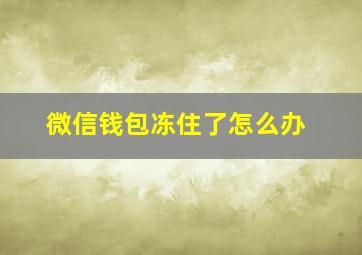 微信钱包冻住了怎么办